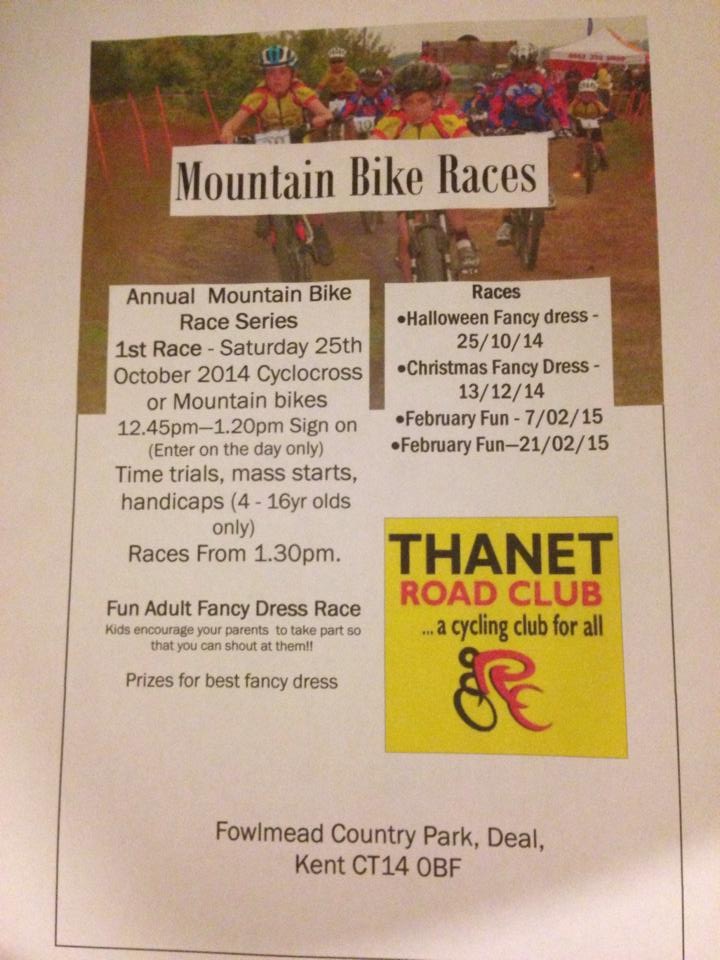 Mountain Bike Races

Annual Mountain Bike Race Series
1st Race - Saturday 25th October 2014 Cyclocross or Mountain bikes
12.45pm—1.20pm Sign on
(Enter on the day only)
Time trials, mass starts, handicaps (4 - 16yr olds only)
Races From 1.30pm.

Fun Adult Fancy Dress Race
Kids encourage your parents to take part so that you can shout at them!!

Prizes for best fancy dress

Races
•Halloween Fancy dress - 25/10/14
•Christmas Fancy Dress - 13/12/14
•February Fun - 7/02/15
•February Fun—21/02/15

THANET
ROAD CLUB
...a cycling club for all

Fowlmead Country Park, Deal,
Kent CT14 0BF